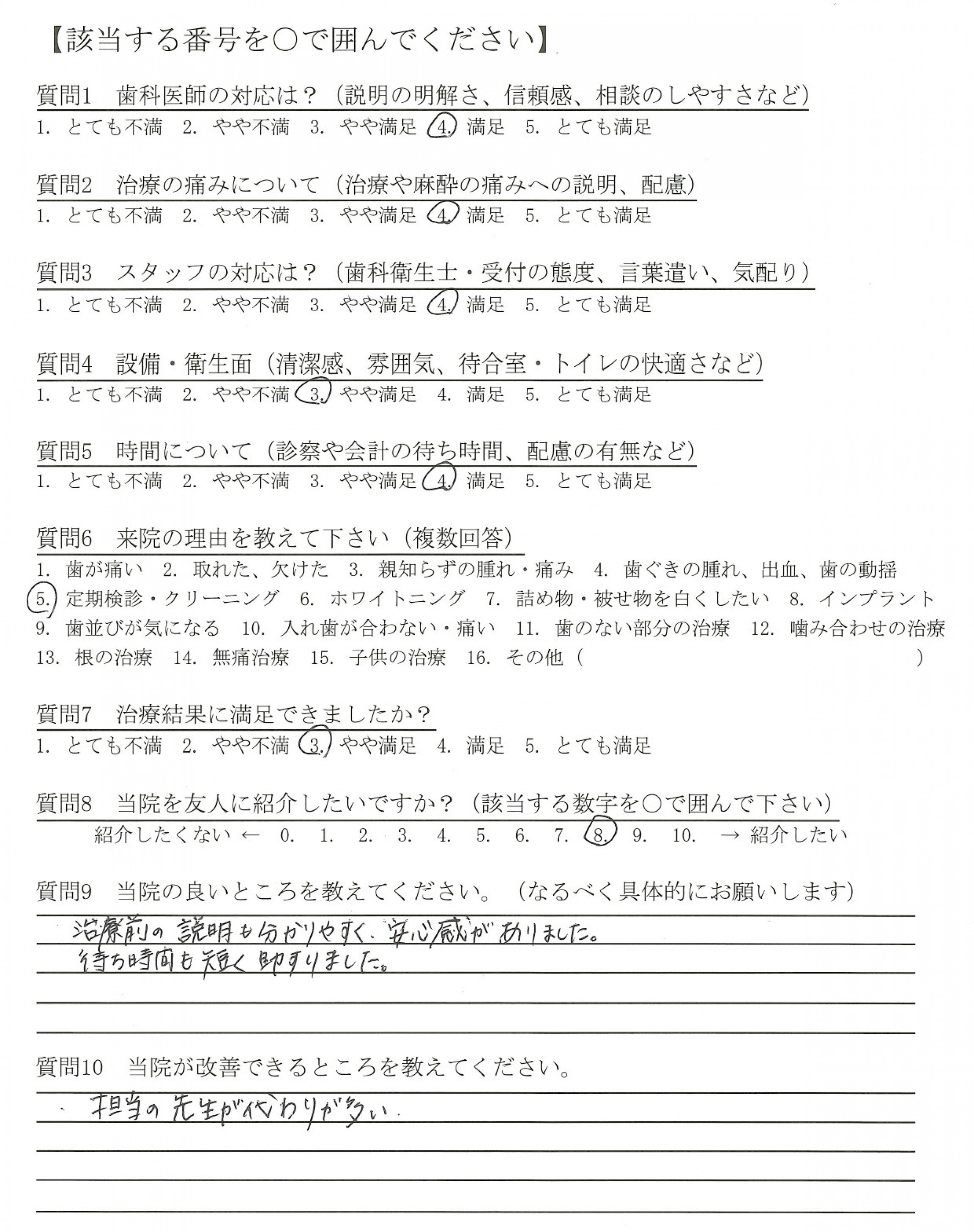 【該当する番号を○で囲んでください】

質問1　歯科医師の対応は？（説明の明解さ、信頼感、相談のしやすさなど）
1. とても不満　2. やや不満　3. やや満足　4. 満足　5. とても満足

質問2　治療の痛みについて（治療や麻酔の痛みへの説明、配慮）
1. とても不満　2. やや不満　3. やや満足　4. 満足　5. とても満足

質問3　スタッフの対応は？（歯科衛生士・受付の態度、言葉遣い、気配り）
1. とても不満　2. やや不満　3. やや満足　4. 満足　5. とても満足

質問4　設備・衛生面（清潔感、雰囲気、待合室・トイレの快適さなど）
1. とても不満　2. やや不満　3. やや満足　4. 満足　5. とても満足

質問5　時間について（診察や会計の待ち時間、配慮の有無など）
1. とても不満　2. やや不満　3. やや満足　4. 満足　5. とても満足

質問6　来院の理由を教えて下さい（複数回答）
1. 歯が痛い　2. 取れた、欠けた　3. 親知らずの腫れ・痛み　4. 歯ぐきの腫れ、出血、歯の動揺　5. 定期検診・クリーニング　6. ホワイトニング　7. 詰め物・被せ物を白くしたい　8. インプラント　9. 歯並びが気になる　10. 入れ歯が合わない・痛い　11. 歯のない部分の治療　12. 噛み合わせの治療　13. 根の治療　14. 無痛治療　15. 子供の治療　16. その他（　　　　　）

質問7　治療結果に満足できましたか？
1. とても不満　2. やや不満　3. やや満足　4. 満足　5. とても満足

質問8　当院を友人に紹介したいですか？（該当する数字を○で囲んで下さい）
紹介したくない ← 0. 1. 2. 3. 4. 5. 6. 7. 8. 9. 10. → 紹介したい

質問9　当院の良いところを教えてください。（なるべく具体的にお願いします）
治療前の説明も分かりやすく、安心感がありました。
待ち時間も短く助かりました。

質問10　当院が改善できるところを教えてください。
・担当の先生が代わりが多い.